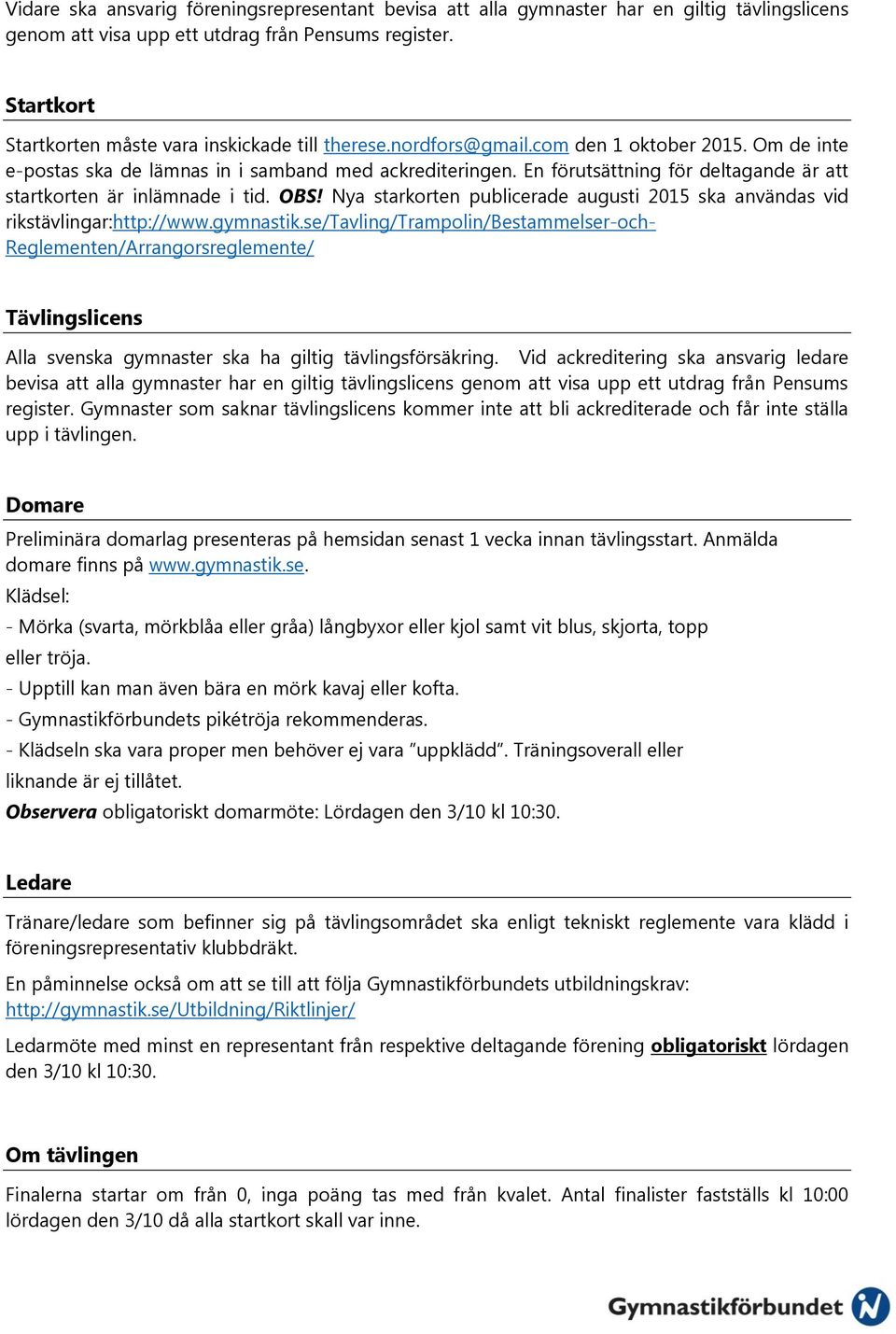 Vidare ska ansvarig föreningsrepresentant bevisa att alla gymnaster har en giltig tävlingslicens genom att visa upp ett utdrag från Pensums register.

Startkort

Startkorten måste vara inskickade till therese.nordfors@gmail.com den 1 oktober 2015. Om de inte e-postas ska de lämnas in i samband med ackrediteringen. En förutsättning för deltagande är att startkorten är inlämnade i tid. OBS! Nya starkorten publicerade augusti 2015 ska användas vid rikstävlingar:http://www.gymnastik.se/Tavling/Trampolin/Bestammelser-och-Reglementen/Arrangorsreglemente/

Tävlingslicens

Alla svenska gymnaster ska ha giltig tävlingsförsäkring. Vid ackreditering ska ansvarig ledare bevisa att alla gymnaster har en giltig tävlingslicens genom att visa upp ett utdrag från Pensums register. Gymnaster som saknar tävlingslicens kommer inte att bli ackrediterade och får inte ställa upp i tävlingen.

Domare

Preliminära domarlag presenteras på hemsidan senast 1 vecka innan tävlingsstart. Anmälda domare finns på www.gymnastik.se.
Klädsel:
- Mörka (svarta, mörkblåa eller gråa) långbyxor eller kjol samt vit blus, skjorta, topp eller tröja.
- Upptill kan man även bära en mörk kavaj eller kofta.
- Gymnastikförbundets pikétröja rekommenderas.
- Klädseln ska vara proper men behöver ej vara ”uppklädd”. Träningsoverall eller liknande är ej tillåtet.
Observera obligatoriskt domarmöte: Lördagen den 3/10 kl 10:30.

Ledare

Tränare/ledare som befinner sig på tävlingsområdet ska enligt tekniskt reglemente vara klädd i föreningsrepresentativ klubbdräkt.

En påminnelse också om att se till att följa Gymnastikförbundets utbildningskrav: http://gymnastik.se/Utbildning/Riktlinjer/

Ledarmöte med minst en representant från respektive deltagande förening obligatoriskt lördagen den 3/10 kl 10:30.

Om tävlingen

Finalerna startar om från 0, inga poäng tas med från kvalet. Antal finalister fastställs kl 10:00 lördagen den 3/10 då alla startkort skall var inne.

Gymnastikförbundet